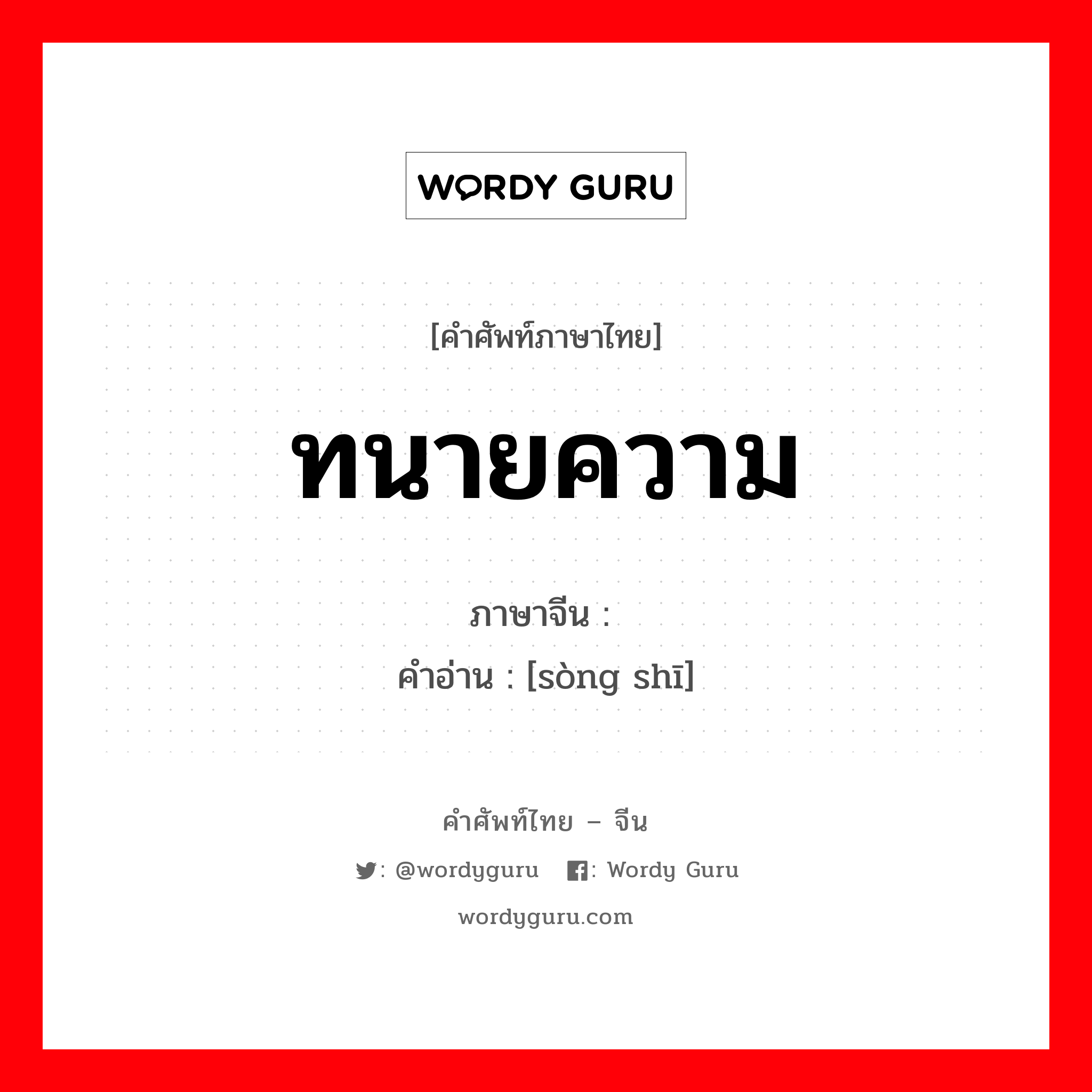 WORDY GURU

[คำศัพท์ภาษาไทย]

ทนายความ

ภาษาจีน :
คำอ่าน : [sòng shī]

คำศัพท์ไทย – จีน

: @wordyguru : Wordy Guru

wordyguru.com